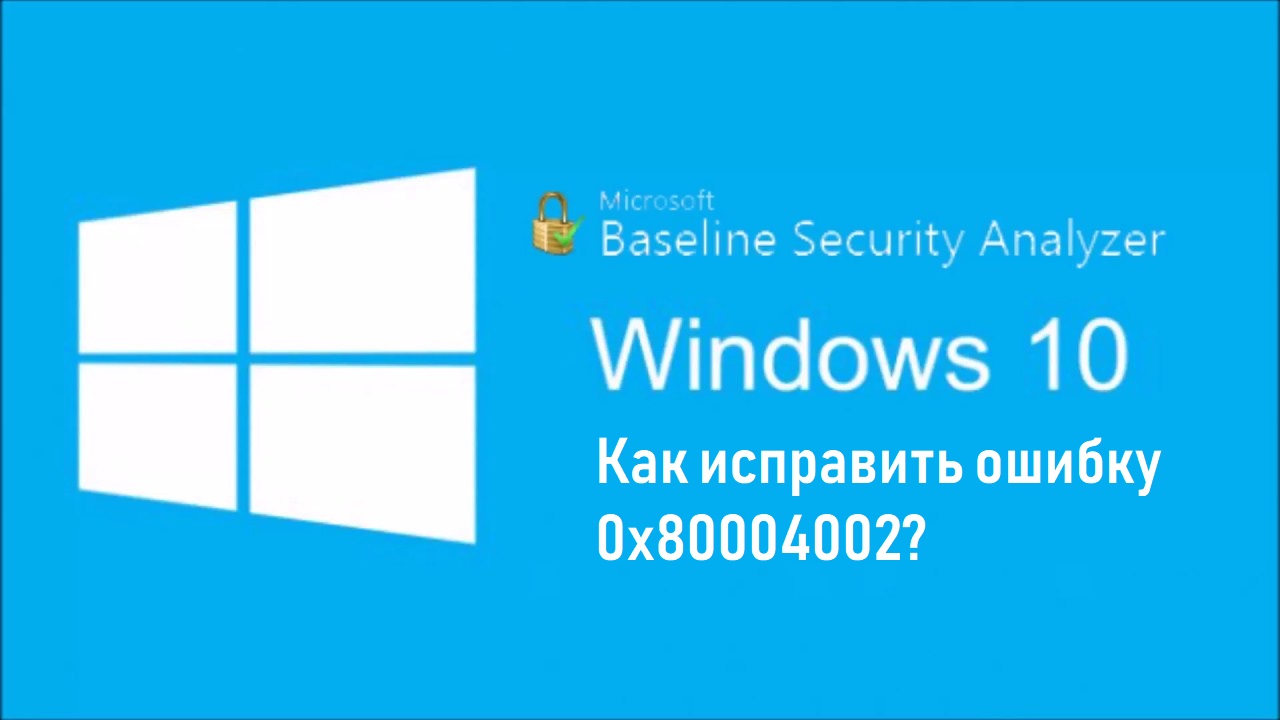 Microsoft
Baseline Security Analyzer

Windows 10

Как исправить ошибку 0x80004002?